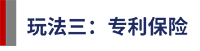 玩法三：专利保险